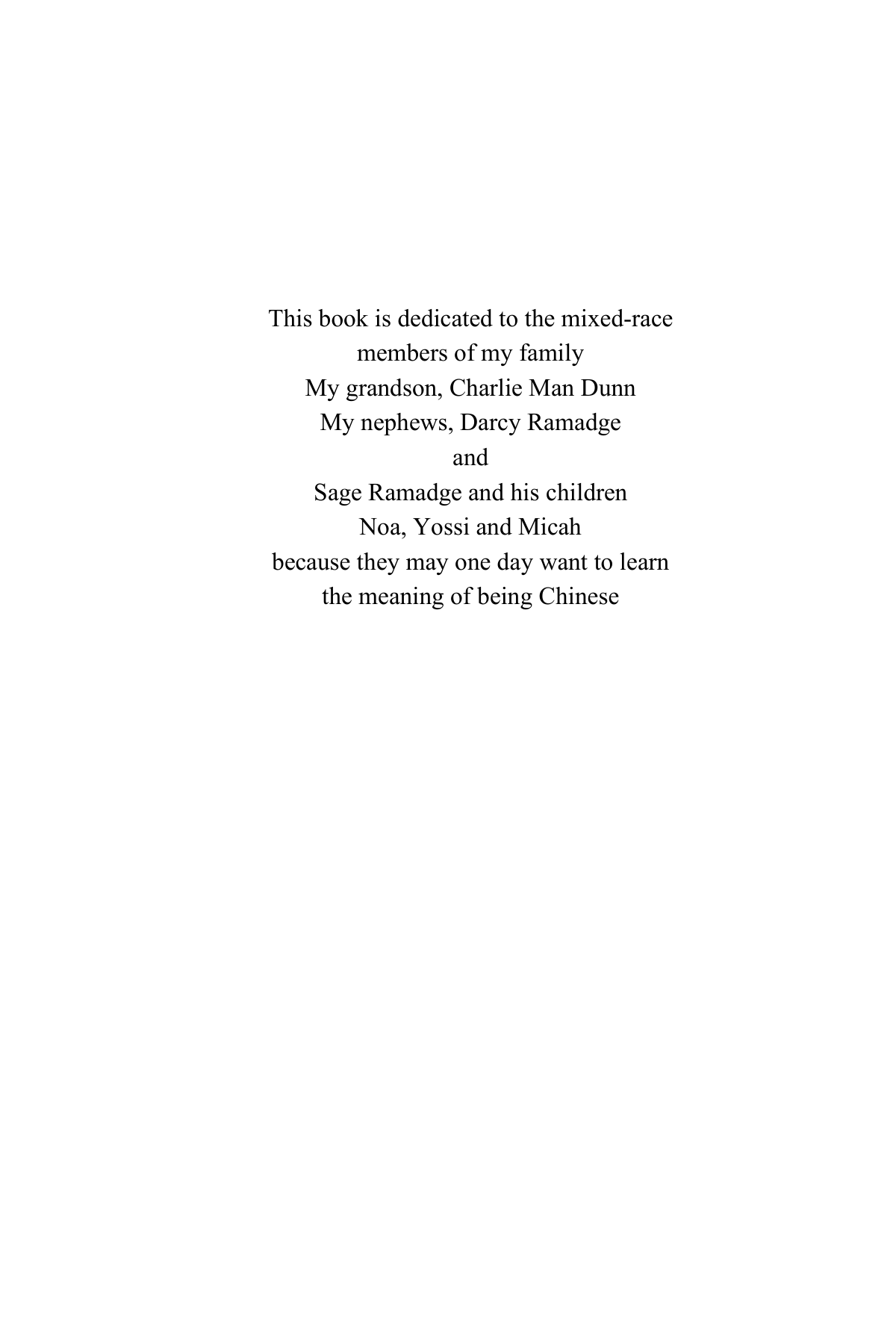 This book is dedicated to the mixed-race
members of my family
My grandson, Charlie Man Dunn
My nephews, Darcy Ramadge
and
Sage Ramadge and his children
Noa, Yossi and Micah
because they may one day want to learn
the meaning of being Chinese